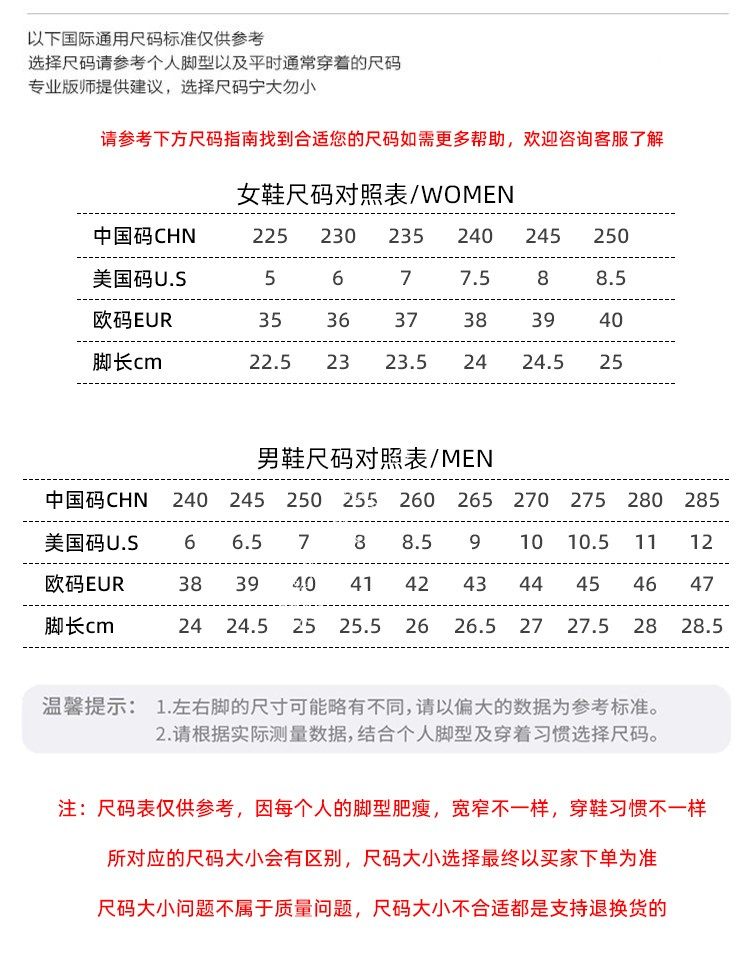 以下国际通用尺码标准仅供参考
选择尺码请参考个人脚型以及平时通常穿着的尺码
专业版师提供建议，选择尺码宁大勿小

请参考下方尺码指南找到合适您的尺码如需更多帮助，欢迎咨询客服了解

女鞋尺码对照表/WOMEN

| 中国码CHN | 225 | 230 | 235 | 240 | 245 | 250 |
|---|---|---|---|---|---|---|
| 美国码U.S | 5 | 6 | 7 | 7.5 | 8 | 8.5 |
| 欧码EUR | 35 | 36 | 37 | 38 | 39 | 40 |
| 脚长cm | 22.5 | 23 | 23.5 | 24 | 24.5 | 25 |

男鞋尺码对照表/MEN

| 中国码CHN | 240 | 245 | 250 | 255 | 260 | 265 | 270 | 275 | 280 | 285 |
|---|---|---|---|---|---|---|---|---|---|---|
| 美国码U.S | 6 | 6.5 | 7 | 8 | 8.5 | 9 | 10 | 10.5 | 11 | 12 |
| 欧码EUR | 38 | 39 | 40 | 41 | 42 | 43 | 44 | 45 | 46 | 47 |
| 脚长cm | 24 | 24.5 | 25 | 25.5 | 26 | 26.5 | 27 | 27.5 | 28 | 28.5 |

温馨提示： 1.左右脚的尺寸可能略有不同,请以偏大的数据为参考标准。
2.请根据实际测量数据,结合个人脚型及穿着习惯选择尺码。

注：尺码表仅供参考，因每个人的脚型肥瘦，宽窄不一样，穿鞋习惯不一样

所对应的尺码大小会有区别，尺码大小选择最终以买家下单为准

尺码大小问题不属于质量问题，尺码大小不合适都是支持退换货的